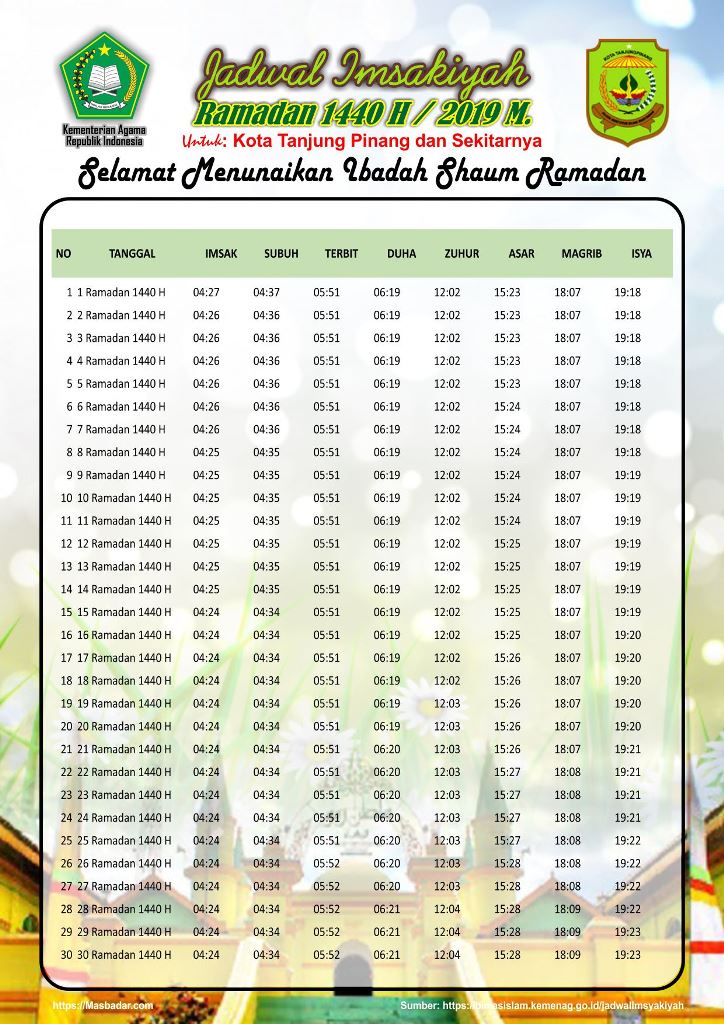 Kementerian Agama Republik Indonesia

Jadwal Imsakiyah
Ramadan 1440 H / 2019 M.
Untuk: Kota Tanjung Pinang dan Sekitarnya

KOTA TANJUNGPINANG

Selamat Menunaikan Ibadah Shaum Ramadan

| NO | TANGGAL | IMSAK | SUBUH | TERBIT | DUHA | ZUHUR | ASAR | MAGRIB | ISYA |
|---|---|---|---|---|---|---|---|---|---|
| 1 | 1 Ramadan 1440 H | 04:27 | 04:37 | 05:51 | 06:19 | 12:02 | 15:23 | 18:07 | 19:18 |
| 2 | 2 Ramadan 1440 H | 04:26 | 04:36 | 05:51 | 06:19 | 12:02 | 15:23 | 18:07 | 19:18 |
| 3 | 3 Ramadan 1440 H | 04:26 | 04:36 | 05:51 | 06:19 | 12:02 | 15:23 | 18:07 | 19:18 |
| 4 | 4 Ramadan 1440 H | 04:26 | 04:36 | 05:51 | 06:19 | 12:02 | 15:23 | 18:07 | 19:18 |
| 5 | 5 Ramadan 1440 H | 04:26 | 04:36 | 05:51 | 06:19 | 12:02 | 15:23 | 18:07 | 19:18 |
| 6 | 6 Ramadan 1440 H | 04:26 | 04:36 | 05:51 | 06:19 | 12:02 | 15:24 | 18:07 | 19:18 |
| 7 | 7 Ramadan 1440 H | 04:26 | 04:36 | 05:51 | 06:19 | 12:02 | 15:24 | 18:07 | 19:18 |
| 8 | 8 Ramadan 1440 H | 04:25 | 04:35 | 05:51 | 06:19 | 12:02 | 15:24 | 18:07 | 19:18 |
| 9 | 9 Ramadan 1440 H | 04:25 | 04:35 | 05:51 | 06:19 | 12:02 | 15:24 | 18:07 | 19:19 |
| 10 | 10 Ramadan 1440 H | 04:25 | 04:35 | 05:51 | 06:19 | 12:02 | 15:24 | 18:07 | 19:19 |
| 11 | 11 Ramadan 1440 H | 04:25 | 04:35 | 05:51 | 06:19 | 12:02 | 15:24 | 18:07 | 19:19 |
| 12 | 12 Ramadan 1440 H | 04:25 | 04:35 | 05:51 | 06:19 | 12:02 | 15:25 | 18:07 | 19:19 |
| 13 | 13 Ramadan 1440 H | 04:25 | 04:35 | 05:51 | 06:19 | 12:02 | 15:25 | 18:07 | 19:19 |
| 14 | 14 Ramadan 1440 H | 04:25 | 04:35 | 05:51 | 06:19 | 12:02 | 15:25 | 18:07 | 19:19 |
| 15 | 15 Ramadan 1440 H | 04:24 | 04:34 | 05:51 | 06:19 | 12:02 | 15:25 | 18:07 | 19:19 |
| 16 | 16 Ramadan 1440 H | 04:24 | 04:34 | 05:51 | 06:19 | 12:02 | 15:25 | 18:07 | 19:20 |
| 17 | 17 Ramadan 1440 H | 04:24 | 04:34 | 05:51 | 06:19 | 12:02 | 15:26 | 18:07 | 19:20 |
| 18 | 18 Ramadan 1440 H | 04:24 | 04:34 | 05:51 | 06:19 | 12:02 | 15:26 | 18:07 | 19:20 |
| 19 | 19 Ramadan 1440 H | 04:24 | 04:34 | 05:51 | 06:19 | 12:03 | 15:26 | 18:07 | 19:20 |
| 20 | 20 Ramadan 1440 H | 04:24 | 04:34 | 05:51 | 06:19 | 12:03 | 15:26 | 18:07 | 19:20 |
| 21 | 21 Ramadan 1440 H | 04:24 | 04:34 | 05:51 | 06:20 | 12:03 | 15:26 | 18:07 | 19:21 |
| 22 | 22 Ramadan 1440 H | 04:24 | 04:34 | 05:51 | 06:20 | 12:03 | 15:27 | 18:08 | 19:21 |
| 23 | 23 Ramadan 1440 H | 04:24 | 04:34 | 05:51 | 06:20 | 12:03 | 15:27 | 18:08 | 19:21 |
| 24 | 24 Ramadan 1440 H | 04:24 | 04:34 | 05:51 | 06:20 | 12:03 | 15:27 | 18:08 | 19:21 |
| 25 | 25 Ramadan 1440 H | 04:24 | 04:34 | 05:51 | 06:20 | 12:03 | 15:27 | 18:08 | 19:22 |
| 26 | 26 Ramadan 1440 H | 04:24 | 04:34 | 05:52 | 06:20 | 12:03 | 15:28 | 18:08 | 19:22 |
| 27 | 27 Ramadan 1440 H | 04:24 | 04:34 | 05:52 | 06:20 | 12:03 | 15:28 | 18:08 | 19:22 |
| 28 | 28 Ramadan 1440 H | 04:24 | 04:34 | 05:52 | 06:21 | 12:04 | 15:28 | 18:09 | 19:22 |
| 29 | 29 Ramadan 1440 H | 04:24 | 04:34 | 05:52 | 06:21 | 12:04 | 15:28 | 18:09 | 19:23 |
| 30 | 30 Ramadan 1440 H | 04:24 | 04:34 | 05:52 | 06:21 | 12:04 | 15:28 | 18:09 | 19:23 |

https://Masbadar.com
Sumber: https://bimasislam.kemenag.go.id/jadwalimsyakiyah